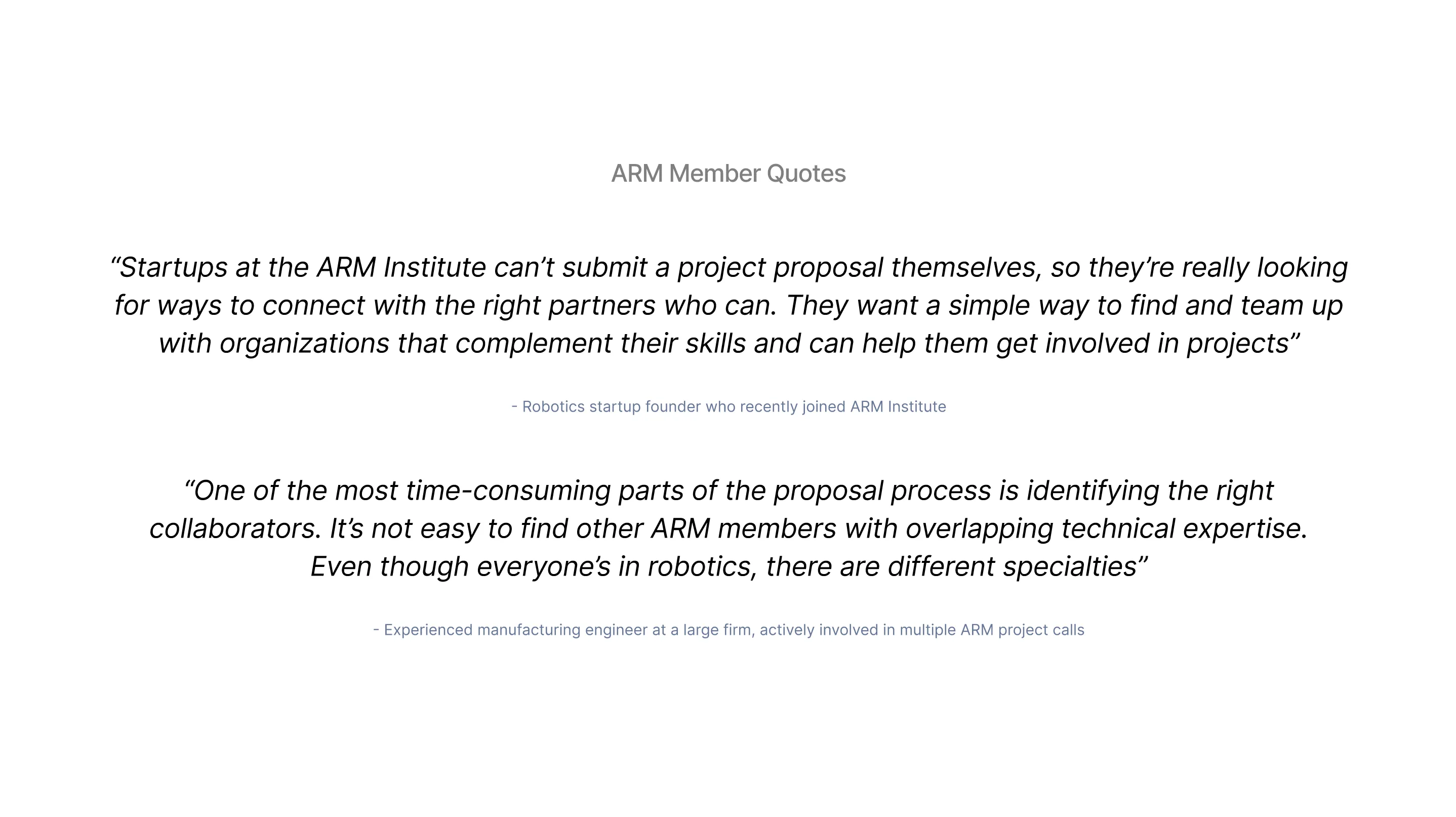 ARM Member Quotes

“Startups at the ARM Institute can’t submit a project proposal themselves, so they’re really looking for ways to connect with the right partners who can. They want a simple way to find and team up with organizations that complement their skills and can help them get involved in projects”

- Robotics startup founder who recently joined ARM Institute

“One of the most time-consuming parts of the proposal process is identifying the right collaborators. It’s not easy to find other ARM members with overlapping technical expertise. Even though everyone’s in robotics, there are different specialties”

- Experienced manufacturing engineer at a large firm, actively involved in multiple ARM project calls